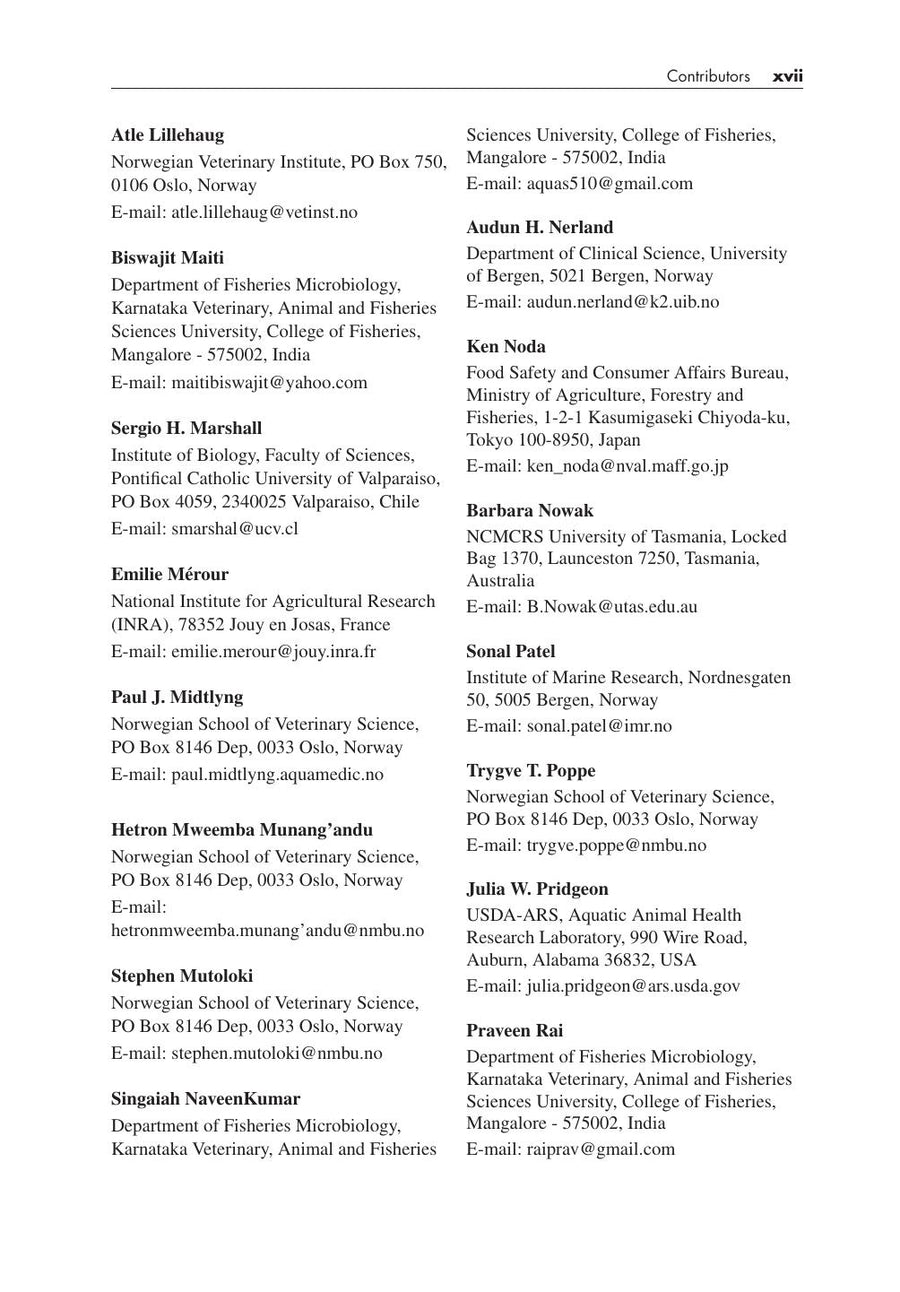 Contributors xvii

Atle Lillehaug
Norwegian Veterinary Institute, PO Box 750, 0106 Oslo, Norway
E-mail: atle.lillehaug@vetinst.no

Biswajit Maiti
Department of Fisheries Microbiology, Karnataka Veterinary, Animal and Fisheries Sciences University, College of Fisheries, Mangalore - 575002, India
E-mail: maitibiswajit@yahoo.com

Sergio H. Marshall
Institute of Biology, Faculty of Sciences, Pontifical Catholic University of Valparaiso, PO Box 4059, 2340025 Valparaiso, Chile
E-mail: smarshal@ucv.cl

Emilie Mérour
National Institute for Agricultural Research (INRA), 78352 Jouy en Josas, France
E-mail: emilie.merour@jouy.inra.fr

Paul J. Midtlyng
Norwegian School of Veterinary Science, PO Box 8146 Dep, 0033 Oslo, Norway
E-mail: paul.midtlyng.aquamedic.no

Hetron Mweemba Munang'andu
Norwegian School of Veterinary Science, PO Box 8146 Dep, 0033 Oslo, Norway
E-mail:
hetronmweemba.munang'andu@nmbu.no

Stephen Mutoloki
Norwegian School of Veterinary Science, PO Box 8146 Dep, 0033 Oslo, Norway
E-mail: stephen.mutoloki@nmbu.no

Singaiah NaveenKumar
Department of Fisheries Microbiology, Karnataka Veterinary, Animal and Fisheries Sciences University, College of Fisheries, Mangalore - 575002, India
E-mail: aquas510@gmail.com

Audun H. Nerland
Department of Clinical Science, University of Bergen, 5021 Bergen, Norway
E-mail: audun.nerland@k2.uib.no

Ken Noda
Food Safety and Consumer Affairs Bureau, Ministry of Agriculture, Forestry and Fisheries, 1-2-1 Kasumigaseki Chiyoda-ku, Tokyo 100-8950, Japan
E-mail: ken_noda@nval.maff.go.jp

Barbara Nowak
NCMCRS University of Tasmania, Locked Bag 1370, Launceston 7250, Tasmania, Australia
E-mail: B.Nowak@utas.edu.au

Sonal Patel
Institute of Marine Research, Nordnesgaten 50, 5005 Bergen, Norway
E-mail: sonal.patel@imr.no

Trygve T. Poppe
Norwegian School of Veterinary Science, PO Box 8146 Dep, 0033 Oslo, Norway
E-mail: trygve.poppe@nmbu.no

Julia W. Pridgeon
USDA-ARS, Aquatic Animal Health Research Laboratory, 990 Wire Road, Auburn, Alabama 36832, USA
E-mail: julia.pridgeon@ars.usda.gov

Praveen Rai
Department of Fisheries Microbiology, Karnataka Veterinary, Animal and Fisheries Sciences University, College of Fisheries, Mangalore - 575002, India
E-mail: raiprav@gmail.com